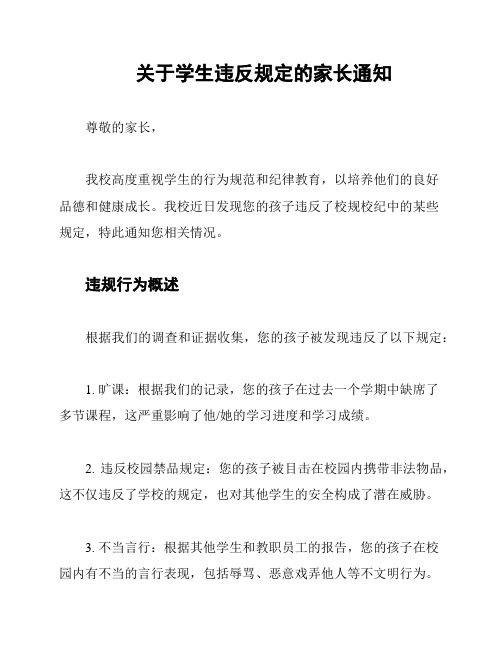 关于学生违反规定的家长通知

尊敬的家长，

我校高度重视学生的行为规范和纪律教育，以培养他们的良好品德和健康成长。我校近日发现您的孩子违反了校规校纪中的某些规定，特此通知您相关情况。

违规行为概述

根据我们的调查和证据收集，您的孩子被发现违反了以下规定：

1. 旷课：根据我们的记录，您的孩子在过去一个学期中缺席了多节课程，这严重影响了他/她的学习进度和学习成绩。

2. 违反校园禁品规定：您的孩子被目击在校园内携带非法物品，这不仅违反了学校的规定，也对其他学生的安全构成了潜在威胁。

3. 不当言行：根据其他学生和教职员工的报告，您的孩子在校园内有不当的言行表现，包括辱骂、恶意戏弄他人等不文明行为。